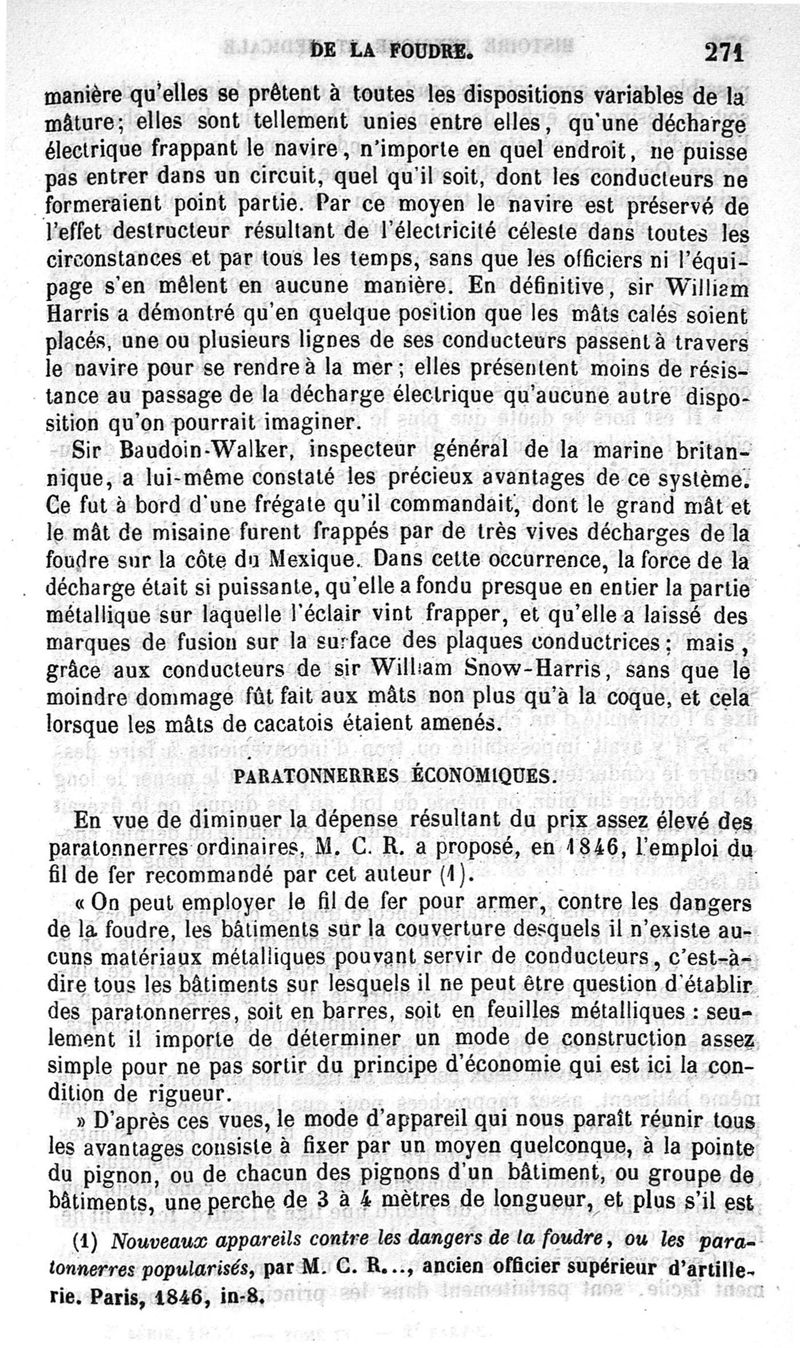 DE LA FOUDRE. 271

manière qu'elles se prêtent à toutes les dispositions variables de la mâture; elles sont tellement unies entre elles, qu'une décharge électrique frappant le navire, n'importe en quel endroit, ne puisse pas entrer dans un circuit, quel qu'il soit, dont les conducteurs ne formeraient point partie. Par ce moyen le navire est préservé de l'effet destructeur résultant de l'électricité céleste dans toutes les circonstances et par tous les temps, sans que les officiers ni l'équipage s'en mêlent en aucune manière. En définitive, sir William Harris a démontré qu'en quelque position que les mâts calés soient placés, une ou plusieurs lignes de ses conducteurs passent à travers le navire pour se rendre à la mer; elles présentent moins de résistance au passage de la décharge électrique qu'aucune autre disposition qu'on pourrait imaginer.

Sir Baudoin-Walker, inspecteur général de la marine britannique, a lui-même constaté les précieux avantages de ce système. Ce fut à bord d'une frégate qu'il commandait, dont le grand mât et le mât de misaine furent frappés par de très vives décharges de la foudre sur la côte du Mexique. Dans cette occurrence, la force de la décharge était si puissante, qu'elle a fondu presque en entier la partie métallique sur laquelle l'éclair vint frapper, et qu'elle a laissé des marques de fusion sur la surface des plaques conductrices; mais, grâce aux conducteurs de sir William Snow-Harris, sans que le moindre dommage fût fait aux mâts non plus qu'à la coque, et cela lorsque les mâts de cacatois étaient amenés.

PARATONNERRES ÉCONOMIQUES.

En vue de diminuer la dépense résultant du prix assez élevé des paratonnerres ordinaires, M. C. R. a proposé, en 1846, l'emploi du fil de fer recommandé par cet auteur (1).

« On peut employer le fil de fer pour armer, contre les dangers de la foudre, les bâtiments sur la couverture desquels il n'existe aucuns matériaux métalliques pouvant servir de conducteurs, c'est-à-dire tous les bâtiments sur lesquels il ne peut être question d'établir des paratonnerres, soit en barres, soit en feuilles métalliques : seulement il importe de déterminer un mode de construction assez simple pour ne pas sortir du principe d'économie qui est ici la condition de rigueur.

» D'après ces vues, le mode d'appareil qui nous paraît réunir tous les avantages consiste à fixer par un moyen quelconque, à la pointe du pignon, ou de chacun des pignons d'un bâtiment, ou groupe de bâtiments, une perche de 3 à 4 mètres de longueur, et plus s'il est

(1) Nouveaux appareils contre les dangers de la foudre, ou les paratonnerres popularisés, par M. C. R..., ancien officier supérieur d'artillerie. Paris, 1846, in-8.